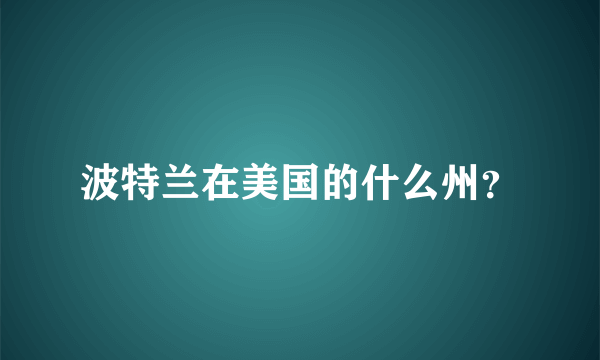 波特兰在美国的什么州?